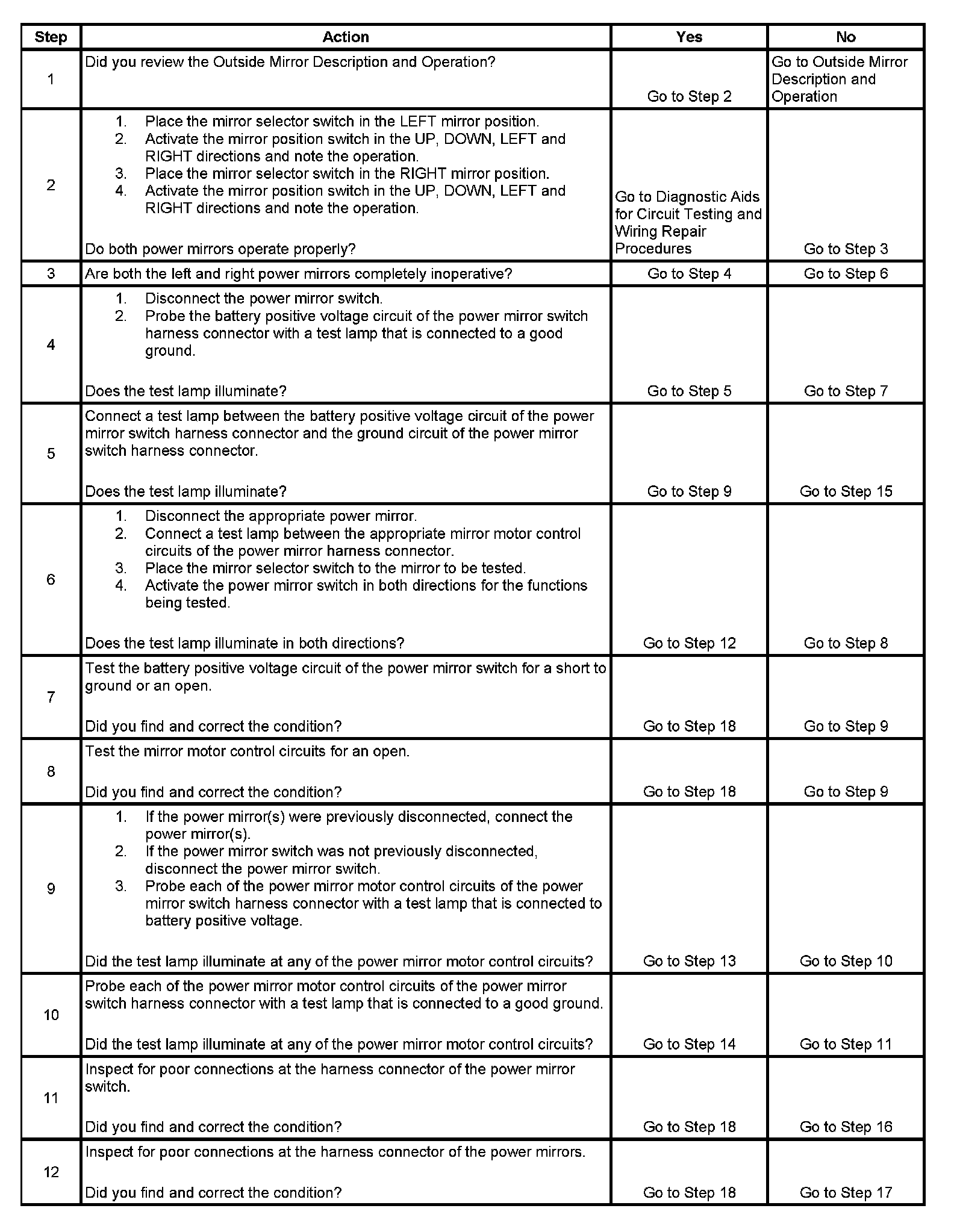 | Step | Action | Yes | No |
|---|---|---|---|
| 1 | Did you review the Outside Mirror Description and Operation? | Go to Step 2 | Go to Outside Mirror Description and Operation |
| 2 | 1. Place the mirror selector switch in the LEFT mirror position. 2. Activate the mirror position switch in the UP, DOWN, LEFT and RIGHT directions and note the operation. 3. Place the mirror selector switch in the RIGHT mirror position. 4. Activate the mirror position switch in the UP, DOWN, LEFT and RIGHT directions and note the operation. Do both power mirrors operate properly? | Go to Diagnostic Aids for Circuit Testing and Wiring Repair Procedures | Go to Step 3 |
| 3 | Are both the left and right power mirrors completely inoperative? | Go to Step 4 | Go to Step 6 |
| 4 | 1. Disconnect the power mirror switch. 2. Probe the battery positive voltage circuit of the power mirror switch harness connector with a test lamp that is connected to a good ground. Does the test lamp illuminate? | Go to Step 5 | Go to Step 7 |
| 5 | Connect a test lamp between the battery positive voltage circuit of the power mirror switch harness connector and the ground circuit of the power mirror switch harness connector. Does the test lamp illuminate? | Go to Step 9 | Go to Step 15 |
| 6 | 1. Disconnect the appropriate power mirror. 2. Connect a test lamp between the appropriate mirror motor control circuits of the power mirror harness connector. 3. Place the mirror selector switch to the mirror to be tested. 4. Activate the power mirror switch in both directions for the functions being tested. Does the test lamp illuminate in both directions? | Go to Step 12 | Go to Step 8 |
| 7 | Test the battery positive voltage circuit of the power mirror switch for a short to ground or an open. Did you find and correct the condition? | Go to Step 18 | Go to Step 9 |
| 8 | Test the mirror motor control circuits for an open. Did you find and correct the condition? | Go to Step 18 | Go to Step 9 |
| 9 | 1. If the power mirror(s) were previously disconnected, connect the power mirror(s). 2. If the power mirror switch was not previously disconnected, disconnect the power mirror switch. 3. Probe each of the power mirror motor control circuits of the power mirror switch harness connector with a test lamp that is connected to battery positive voltage. Did the test lamp illuminate at any of the power mirror motor control circuits? | Go to Step 13 | Go to Step 10 |
| 10 | Probe each of the power mirror motor control circuits of the power mirror switch harness connector with a test lamp that is connected to a good ground. Did the test lamp illuminate at any of the power mirror motor control circuits? | Go to Step 14 | Go to Step 11 |
| 11 | Inspect for poor connections at the harness connector of the power mirror switch. Did you find and correct the condition? | Go to Step 18 | Go to Step 16 |
| 12 | Inspect for poor connections at the harness connector of the power mirrors. Did you find and correct the condition? | Go to Step 18 | Go to Step 17 |